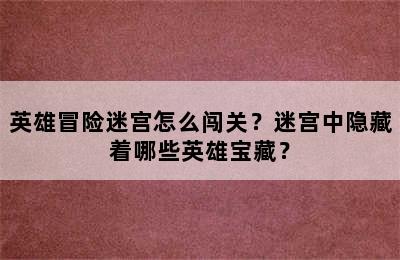 英雄冒险迷宫怎么闯关？迷宫中隐藏着哪些英雄宝藏？